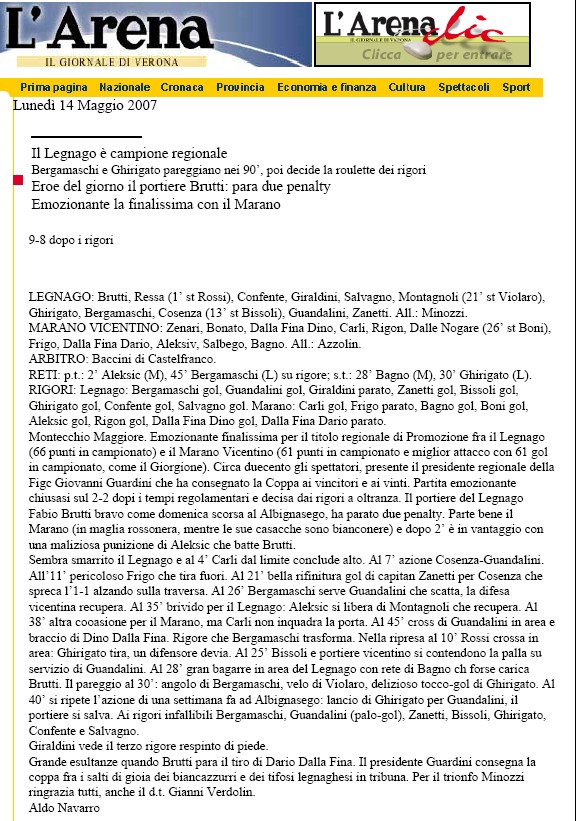 L'Arena
IL GIORNALE DI VERONA

L'Arena clic
IL GIORNALE DI VERONA
Clicca per entrare

Prima pagina Nazionale Cronaca Provincia Economia e finanza Cultura Spettacoli Sport

Lunedì 14 Maggio 2007

Il Legnago è campione regionale
Bergamaschi e Ghirigato pareggiano nei 90', poi decide la roulette dei rigori
Eroe del giorno il portiere Brutti: para due penalty
Emozionante la finalissima con il Marano

9-8 dopo i rigori

LEGNAGO: Brutti, Ressa (1' st Rossi), Confente, Giraldini, Salvagno, Montagnoli (21' st Violaro), Ghirigato, Bergamaschi, Cosenza (13' st Bissoli), Guandalini, Zanetti. All.: Minozzi.
MARANO VICENTINO: Zenari, Bonato, Dalla Fina Dino, Carli, Rigon, Dalle Nogare (26' st Boni), Frigo, Dalla Fina Dario, Aleksiv, Salbego, Bagno. All.: Azzolin.
ARBITRO: Baccini di Castelfranco.
RETI: p.t.: 2' Aleksic (M), 45' Bergamaschi (L) su rigore; s.t.: 28' Bagno (M), 30' Ghirigato (L).
RIGORI: Legnago: Bergamaschi gol, Guandalini gol, Giraldini parato, Zanetti gol, Bissoli gol, Ghirigato gol, Confente gol, Salvagno gol. Marano: Carli gol, Frigo parato, Bagno gol, Boni gol, Aleksic gol, Rigon gol, Dalla Fina Dino gol, Dalla Fina Dario parato.
Montecchio Maggiore. Emozionante finalissima per il titolo regionale di Promozione fra il Legnago (66 punti in campionato) e il Marano Vicentino (61 punti in campionato e miglior attacco con 61 gol in campionato, come il Giorgione). Circa duecento gli spettatori, presente il presidente regionale della Figc Giovanni Guardini che ha consegnato la Coppa ai vincitori e ai vinti. Partita emozionante chiusasi sul 2-2 dopi i tempi regolamentari e decisa dai rigori a oltranza. Il portiere del Legnago Fabio Brutti bravo come domenica scorsa al Albignasego, ha parato due penalty. Parte bene il Marano (in maglia rossonera, mentre le sue casacche sono bianconere) e dopo 2' è in vantaggio con una maliziosa punizione di Aleksic che batte Brutti.
Sembra smarrito il Legnago e al 4' Carli dal limite conclude alto. Al 7' azione Cosenza-Guandalini. All'11' pericoloso Frigo che tira fuori. Al 21' bella rifinitura gol di capitan Zanetti per Cosenza che spreca l'1-1 alzando sulla traversa. Al 26' Bergamaschi serve Guandalini che scatta, la difesa vicentina recupera. Al 35' brivido per il Legnago: Aleksic si libera di Montagnoli che recupera. Al 38' altra cooasione per il Marano, ma Carli non inquadra la porta. Al 45' cross di Guandalini in area e braccio di Dino Dalla Fina. Rigore che Bergamaschi trasforma. Nella ripresa al 10' Rossi crossa in area: Ghirigato tira, un difensore devia. Al 25' Bissoli e portiere vicentino si contendono la palla su servizio di Guandalini. Al 28' gran bagarre in area del Legnago con rete di Bagno ch forse carica Brutti. Il pareggio al 30': angolo di Bergamaschi, velo di Violaro, delizioso tocco-gol di Ghirigato. Al 40' si ripete l'azione di una settimana fa ad Albignasego: lancio di Ghirigato per Guandalini, il portiere si salva. Ai rigori infallibili Bergamaschi, Guandalini (palo-gol), Zanetti, Bissoli, Ghirigato, Confente e Salvagno.
Giraldini vede il terzo rigore respinto di piede.
Grande esultanze quando Brutti para il tiro di Dario Dalla Fina. Il presidente Guardini consegna la coppa fra i salti di gioia dei biancazzurri e dei tifosi legnaghesi in tribuna. Per il trionfo Minozzi ringrazia tutti, anche il d.t. Gianni Verdolin.
Aldo Navarro